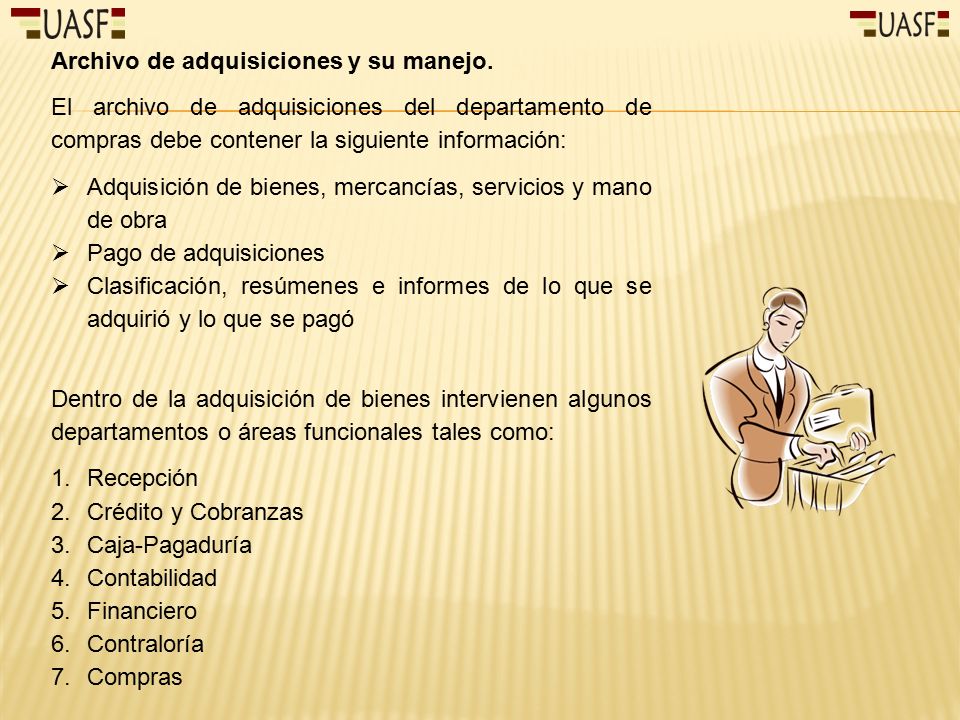 UASF

UASF

Archivo de adquisiciones y su manejo.

El archivo de adquisiciones del departamento de compras debe contener la siguiente información:

➢ Adquisición de bienes, mercancías, servicios y mano de obra
➢ Pago de adquisiciones
➢ Clasificación, resúmenes e informes de lo que se adquirió y lo que se pagó

Dentro de la adquisición de bienes intervienen algunos departamentos o áreas funcionales tales como:

1. Recepción
2. Crédito y Cobranzas
3. Caja-Pagaduría
4. Contabilidad
5. Financiero
6. Contraloría
7. Compras